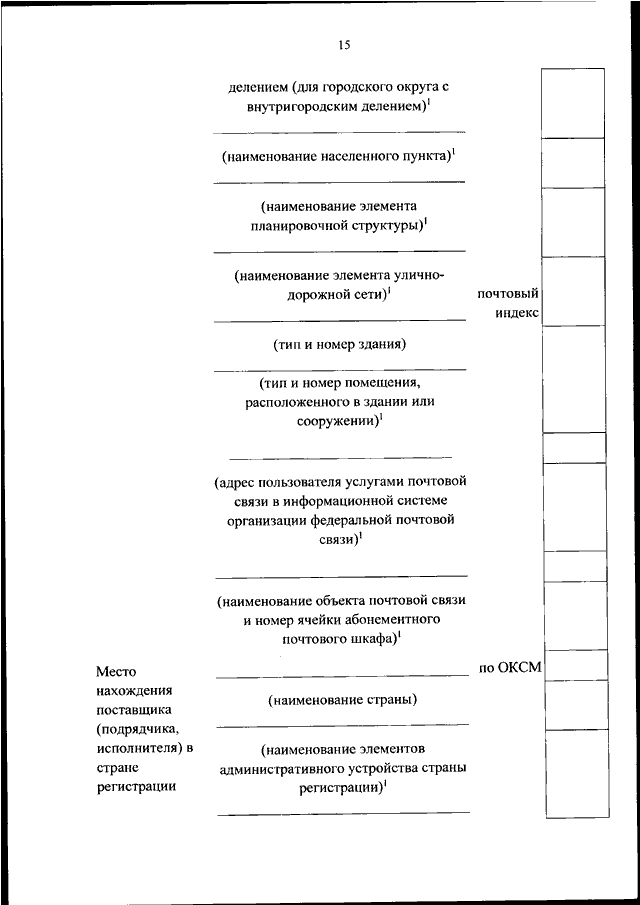 15

делением (для городского округа с внутригородским делением)$^1$

(наименование населенного пункта)$^1$

(наименование элемента планировочной структуры)$^1$

(наименование элемента улично-дорожной сети)$^1$

почтовый индекс

(тип и номер здания)

(тип и номер помещения, расположенного в здании или сооружении)$^1$

(адрес пользователя услугами почтовой связи в информационной системе организации федеральной почтовой связи)$^1$

(наименование объекта почтовой связи и номер ячейки абонементного почтового шкафа)$^1$

Место нахождения поставщика (подрядчика, исполнителя) в стране регистрации

по ОКСМ

(наименование страны)

(наименование элементов административного устройства страны регистрации)$^1$